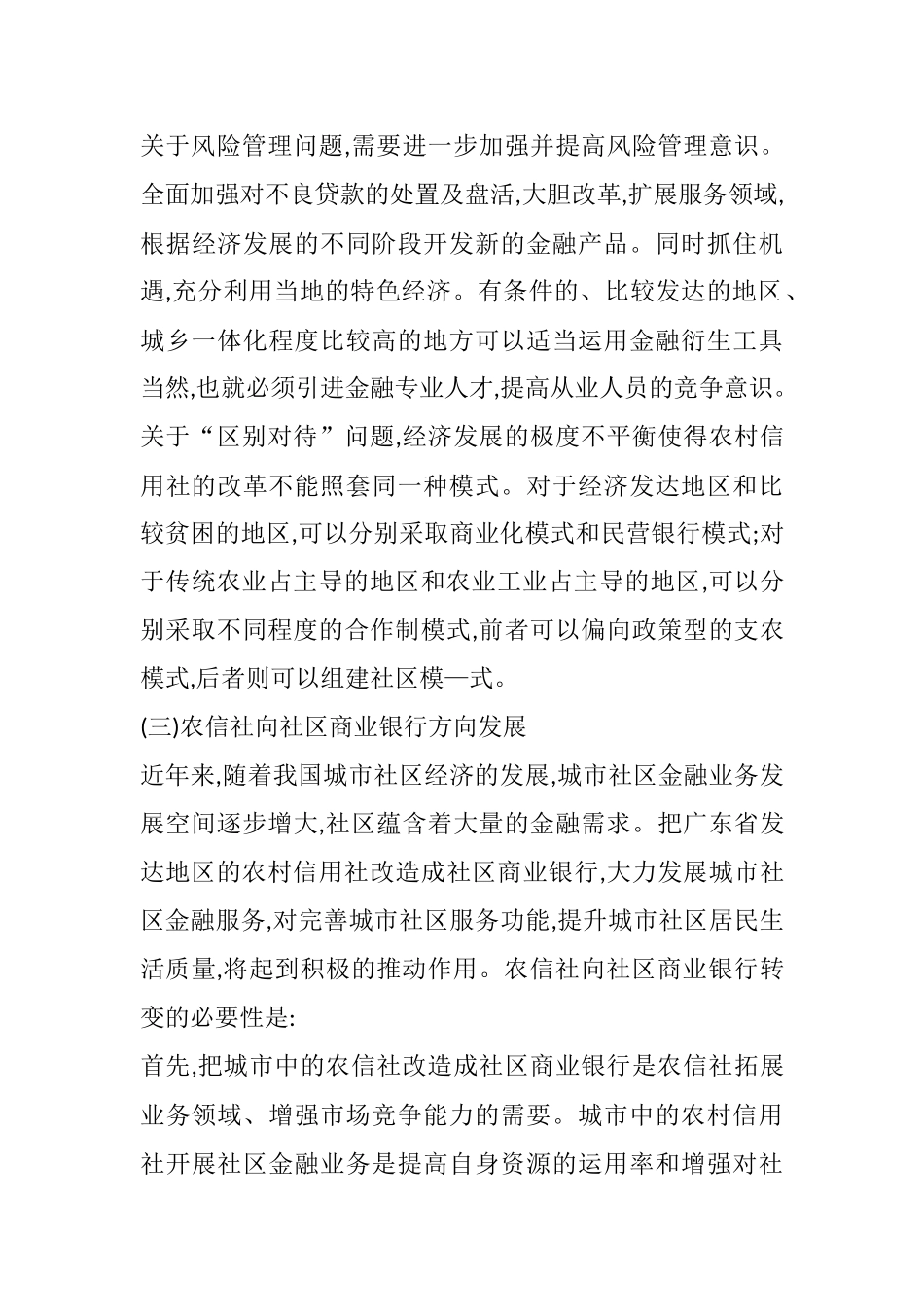 关于风险管理问题,需要进一步加强并提高风险管理意识。全面加强对不良贷款的处置及盘活,大胆改革,扩展服务领域,根据经济发展的不同阶段开发新的金融产品。同时抓住机遇,充分利用当地的特色经济。有条件的、比较发达的地区、城乡一体化程度比较高的地方可以适当运用金融衍生工具当然,也就必须引进金融专业人才,提高从业人员的竞争意识。关于“区别对待”问题,经济发展的极度不平衡使得农村信用社的改革不能照套同一种模式。对于经济发达地区和比较贫困的地区,可以分别采取商业化模式和民营银行模式;对于传统农业占主导的地区和农业工业占主导的地区,可以分别采取不同程度的合作制模式,前者可以偏向政策型的支农模式,后者则可以组建社区模一式。

(三)农信社向社区商业银行方向发展

近年来,随着我国城市社区经济的发展,城市社区金融业务发展空间逐步增大,社区蕴含着大量的金融需求。把广东省发达地区的农村信用社改造成社区商业银行,大力发展城市社区金融服务,对完善城市社区服务功能,提升城市社区居民生活质量,将起到积极的推动作用。农信社向社区商业银行转变的必要性是:

首先,把城市中的农信社改造成社区商业银行是农信社拓展业务领域、增强市场竞争能力的需要。城市中的农村信用社开展社区金融业务是提高自身资源的运用率和增强对社